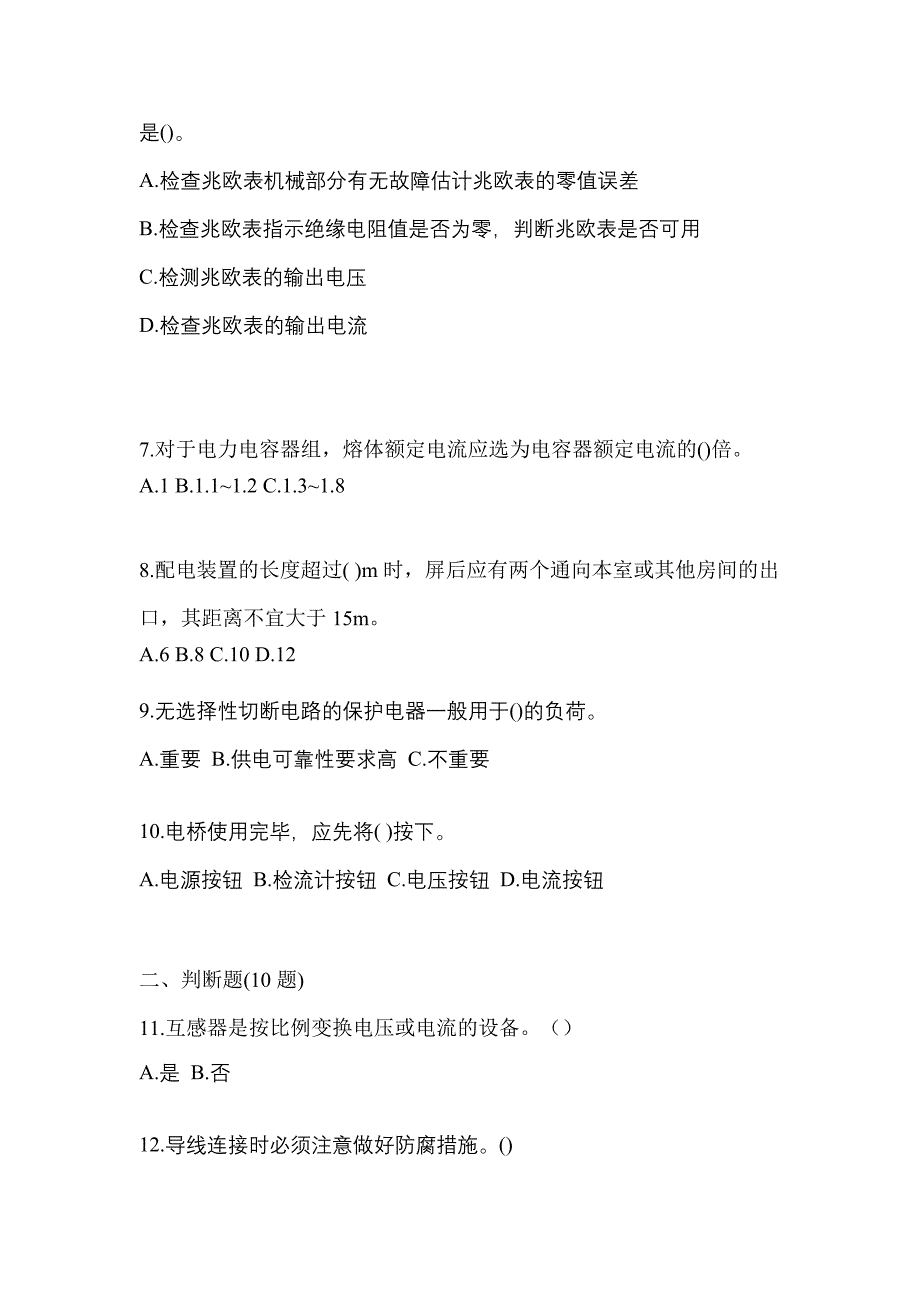 是()。

A.检查兆欧表机械部分有无故障估计兆欧表的零值误差

B.检查兆欧表指示绝缘电阻值是否为零，判断兆欧表是否可用

C.检测兆欧表的输出电压

D.检查兆欧表的输出电流

7.对于电力电容器组，熔体额定电流应选为电容器额定电流的()倍。
A.1 B.1.1~1.2 C.1.3~1.8

8.配电装置的长度超过( )m 时，屏后应有两个通向本室或其他房间的出口，其距离不宜大于 15m。
A.6 B.8 C.10 D.12

9.无选择性切断电路的保护电器一般用于()的负荷。

A.重要 B.供电可靠性要求高 C.不重要

10.电桥使用完毕，应先将( )按下。

A.电源按钮 B.检流计按钮 C.电压按钮 D.电流按钮

二、判断题(10 题)

11.互感器是按比例变换电压或电流的设备。（）

A.是 B.否

12.导线连接时必须注意做好防腐措施。()